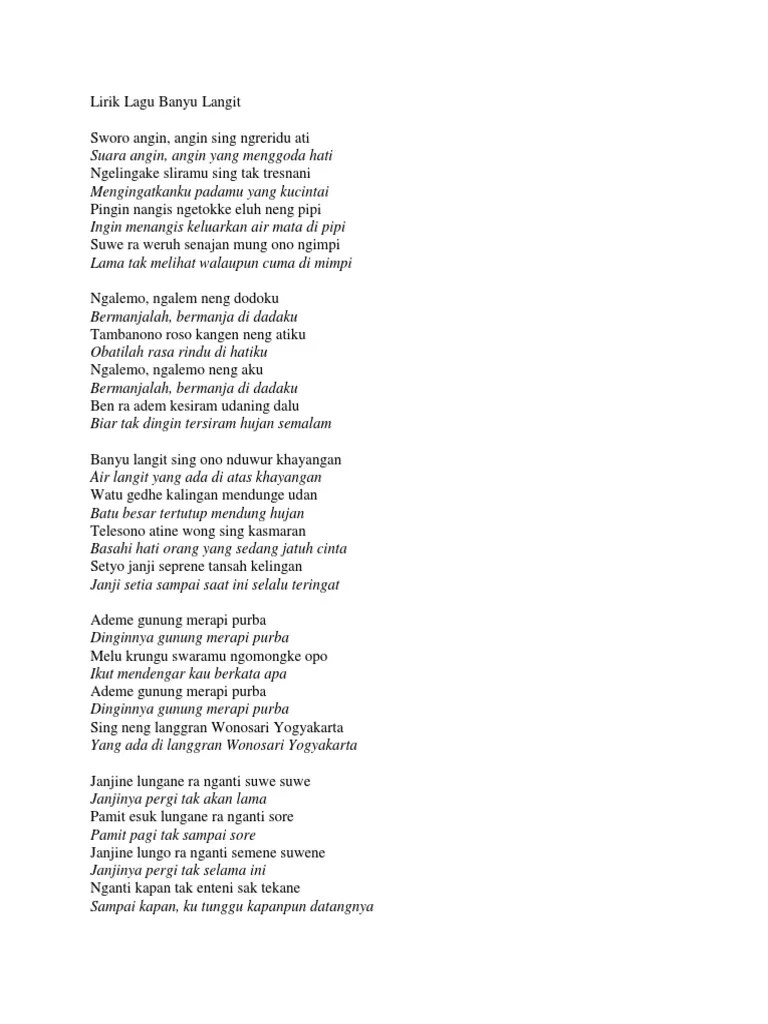 Lirik Lagu Banyu Langit

Sworo angin, angin sing ngreridu ati
Suara angin, angin yang menggoda hati
Ngelingake sliramu sing tak tresnani
Mengingatkanku padamu yang kucintai
Pingin nangis ngetokke eluh neng pipi
Ingin menangis keluarkan air mata di pipi
Suwe ra weruh senajan mung ono ngimpi
Lama tak melihat walaupun cuma di mimpi

Ngalemo, ngalem neng dodoku
Bermanjalah, bermanja di dadaku
Tambanono roso kangen neng atiku
Obatilah rasa rindu di hatiku
Ngalemo, ngalemo neng aku
Bermanjalah, bermanja di dadaku
Ben ra adem kesiram udaning dalu
Biar tak dingin tersiram hujan semalam

Banyu langit sing ono nduwur khayangan
Air langit yang ada di atas khayangan
Watu gedhe kalingan mendunge udan
Batu besar tertutup mendung hujan
Telesono atine wong sing kasmaran
Basahi hati orang yang sedang jatuh cinta
Setyo janji seprene tansah kelingan
Janji setia sampai saat ini selalu teringat

Ademe gunung merapi purba
Dinginnya gunung merapi purba
Melu krungu swaramu ngomongke opo
Ikut mendengar kau berkata apa
Ademe gunung merapi purba
Dinginnya gunung merapi purba
Sing neng langgran Wonosari Yogyakarta
Yang ada di langgran Wonosari Yogyakarta

Janjine lungane ra nganti suwe suwe
Janjinya pergi tak akan lama
Pamit esuk lungane ra nganti sore
Pamit pagi tak sampai sore
Janjine lungo ra nganti semene suwene
Janjinya pergi tak selama ini
Nganti kapan tak enteni sak tekane
Sampai kapan, ku tunggu kapanpun datangnya